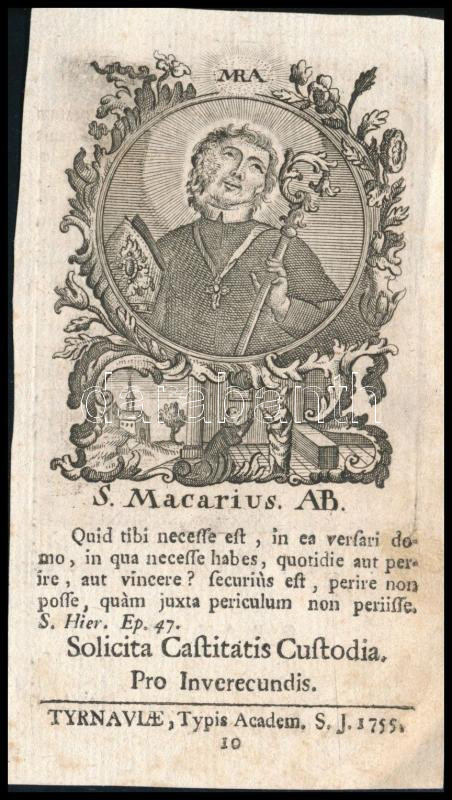 MRA

S. Macarius. AB.

Quid tibi necesse est, in ea versari domo, in qua necesse habes, quotidie aut perire, aut vincere? securiùs est, perire non posse, quàm juxta periculum non periisse. S. Hier. Ep. 47.

Solicita Castitatis Custodia.

Pro Inverecundis.

TYRNAVIÆ, Typis Academ. S. J. 1755.

10

darabanth